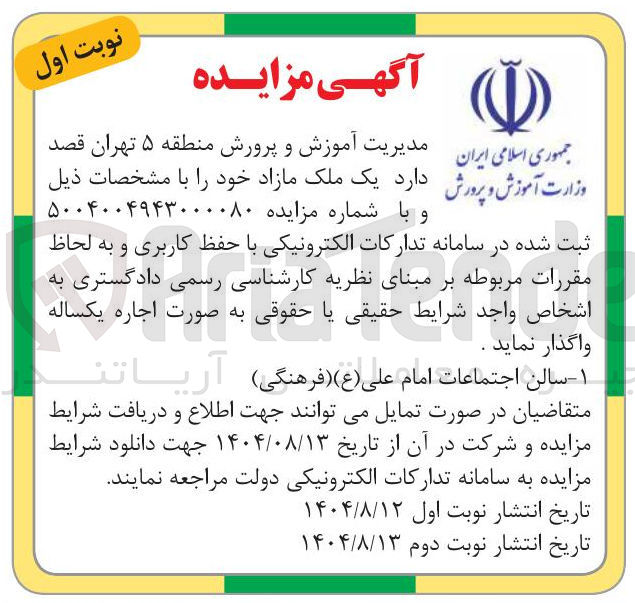 نوبت اول

آگهی مزایده

جمهوری اسلامی ایران
وزارت آموزش و پرورش

مدیریت آموزش و پرورش منطقه ۵ تهران قصد دارد یک ملک مازاد خود را با مشخصات ذیل و با شماره مزایده ۵۰۰۴۰۰۴۹۴۳۰۰۰۰۸۰ ثبت شده در سامانه تدارکات الکترونیکی با حفظ کاربری و به لحاظ مقررات مربوطه بر مبنای نظریه کارشناسی رسمی دادگستری به اشخاص واجد شرایط حقیقی یا حقوقی به صورت اجاره یکساله واگذار نماید .

۱-سالن اجتماعات امام علی(ع)(فرهنگی)

متقاضیان در صورت تمایل می توانند جهت اطلاع و دریافت شرایط مزایده و شرکت در آن از تاریخ ۱۴۰۴/۰۸/۱۳ جهت دانلود شرایط مزایده به سامانه تدارکات الکترونیکی دولت مراجعه نمایند.

تاریخ انتشار نوبت اول ۱۴۰۴/۸/۱۲
تاریخ انتشار نوبت دوم ۱۴۰۴/۸/۱۳

AriaTender
آریاتندر